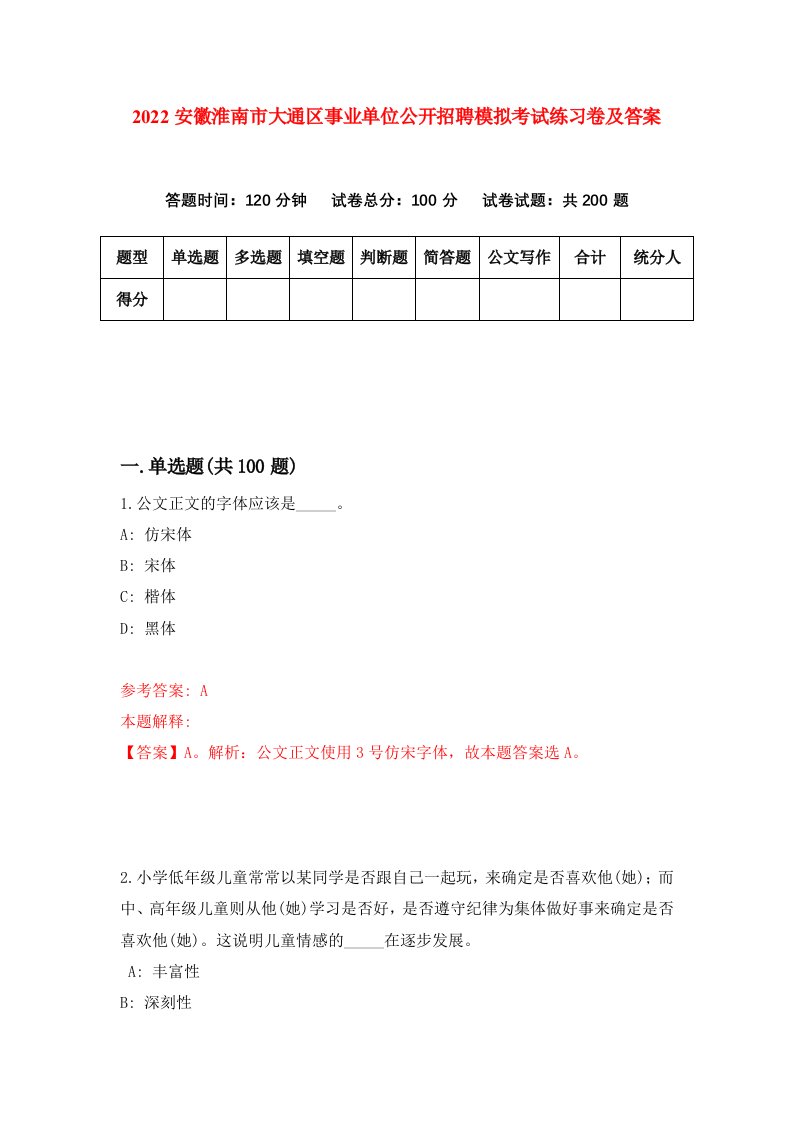 2022 安徽淮南市大通区事业单位公开招聘模拟考试练习卷及答案

答题时间：120 分钟　试卷总分：100 分　试卷试题：共 200 题

| 题型 | 单选题 | 多选题 | 填空题 | 判断题 | 简答题 | 公文写作 | 合计 | 统分人 |
|---|---|---|---|---|---|---|---|---|
| 得分 | | | | | | | | |

一.单选题(共 100 题)

1.公文正文的字体应该是_____。

A: 仿宋体

B: 宋体

C: 楷体

D: 黑体

参考答案: A

本题解释:

【答案】A。解析：公文正文使用 3 号仿宋字体，故本题答案选 A。

2.小学低年级儿童常常以某同学是否跟自己一起玩，来确定是否喜欢他(她)；而中、高年级儿童则从他(她)学习是否好，是否遵守纪律为集体做好事来确定是否喜欢他(她)。这说明儿童情感的_____在逐步发展。

A: 丰富性

B: 深刻性